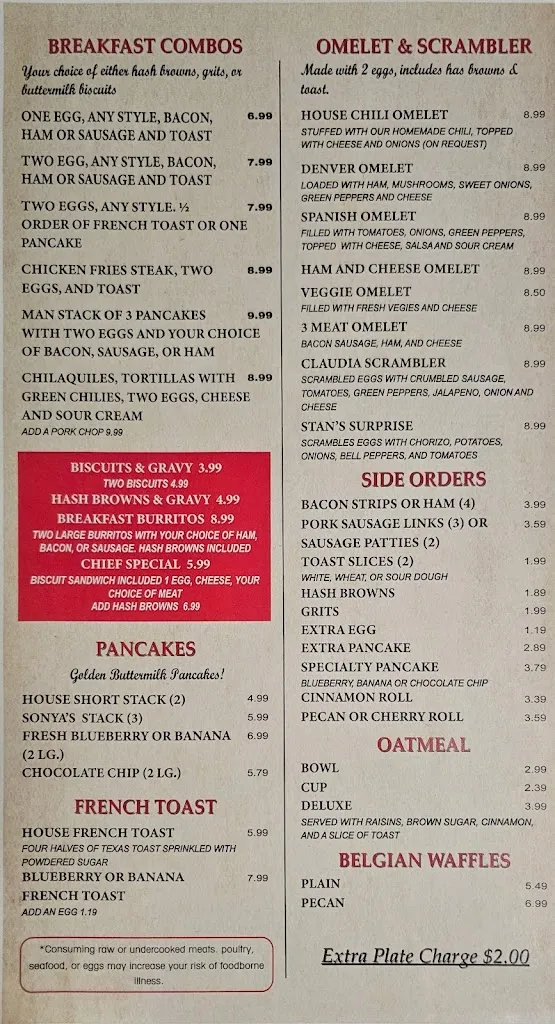 BREAKFAST COMBOS
Your choice of either hash browns, grits, or buttermilk biscuits

ONE EGG, ANY STYLE, BACON, HAM OR SAUSAGE AND TOAST 6.99

TWO EGG, ANY STYLE, BACON, HAM OR SAUSAGE AND TOAST 7.99

TWO EGGS, ANY STYLE. ½ ORDER OF FRENCH TOAST OR ONE PANCAKE 7.99

CHICKEN FRIES STEAK, TWO EGGS, AND TOAST 8.99

MAN STACK OF 3 PANCAKES WITH TWO EGGS AND YOUR CHOICE OF BACON, SAUSAGE, OR HAM 9.99

CHILAQUILES, TORTILLAS WITH GREEN CHILIES, TWO EGGS, CHEESE AND SOUR CREAM 8.99
ADD A PORK CHOP 9.99

BISCUITS & GRAVY 3.99
TWO BISCUITS 4.99
HASH BROWNS & GRAVY 4.99
BREAKFAST BURRITOS 8.99
TWO LARGE BURRITOS WITH YOUR CHOICE OF HAM, BACON, OR SAUSAGE. HASH BROWNS INCLUDED
CHIEF SPECIAL 5.99
BISCUIT SANDWICH INCLUDED 1 EGG, CHEESE, YOUR CHOICE OF MEAT
ADD HASH BROWNS 6.99

PANCAKES
Golden Buttermilk Pancakes!

HOUSE SHORT STACK (2) 4.99
SONYA'S STACK (3) 5.99
FRESH BLUEBERRY OR BANANA (2 LG.) 6.99
CHOCOLATE CHIP (2 LG.) 5.79

FRENCH TOAST

HOUSE FRENCH TOAST 5.99
FOUR HALVES OF TEXAS TOAST SPRINKLED WITH POWDERED SUGAR
BLUEBERRY OR BANANA FRENCH TOAST 7.99
ADD AN EGG 1.19

*Consuming raw or undercooked meats, poultry, seafood, or eggs may increase your risk of foodborne illness.

OMELET & SCRAMBLER
Made with 2 eggs, includes has browns & toast.

HOUSE CHILI OMELET 8.99
STUFFED WITH OUR HOMEMADE CHILI, TOPPED WITH CHEESE AND ONIONS (ON REQUEST)
DENVER OMELET 8.99
LOADED WITH HAM, MUSHROOMS, SWEET ONIONS, GREEN PEPPERS AND CHEESE
SPANISH OMELET 8.99
FILLED WITH TOMATOES, ONIONS, GREEN PEPPERS, TOPPED WITH CHEESE, SALSA AND SOUR CREAM
HAM AND CHEESE OMELET 8.99
VEGGIE OMELET 8.50
FILLED WITH FRESH VEGIES AND CHEESE
3 MEAT OMELET 8.99
BACON SAUSAGE, HAM, AND CHEESE
CLAUDIA SCRAMBLER 8.99
SCRAMBLED EGGS WITH CRUMBLED SAUSAGE, TOMATOES, GREEN PEPPERS, JALAPENO, ONION AND CHEESE
STAN'S SURPRISE 8.99
SCRAMBLES EGGS WITH CHORIZO, POTATOES, ONIONS, BELL PEPPERS, AND TOMATOES

SIDE ORDERS

BACON STRIPS OR HAM (4) 3.99
PORK SAUSAGE LINKS (3) OR SAUSAGE PATTIES (2) 3.59
TOAST SLICES (2) 1.99
WHITE, WHEAT, OR SOUR DOUGH
HASH BROWNS 1.89
GRITS 1.99
EXTRA EGG 1.19
EXTRA PANCAKE 2.89
SPECIALTY PANCAKE 3.79
BLUEBERRY, BANANA OR CHOCOLATE CHIP
CINNAMON ROLL 3.39
PECAN OR CHERRY ROLL 3.59

OATMEAL

BOWL 2.99
CUP 2.39
DELUXE 3.99
SERVED WITH RAISINS, BROWN SUGAR, CINNAMON, AND A SLICE OF TOAST

BELGIAN WAFFLES

PLAIN 5.49
PECAN 6.99

Extra Plate Charge $2.00